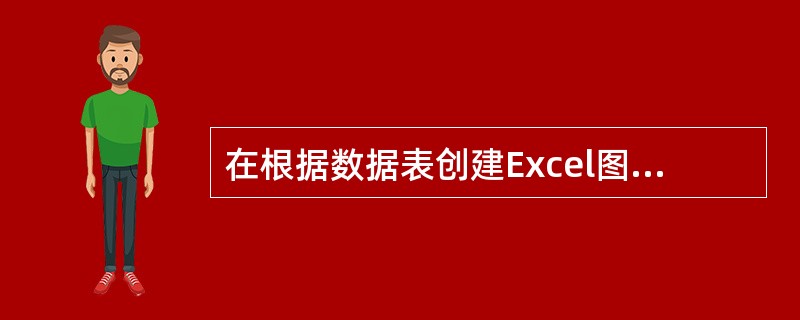 在根据数据表创建Excel图...